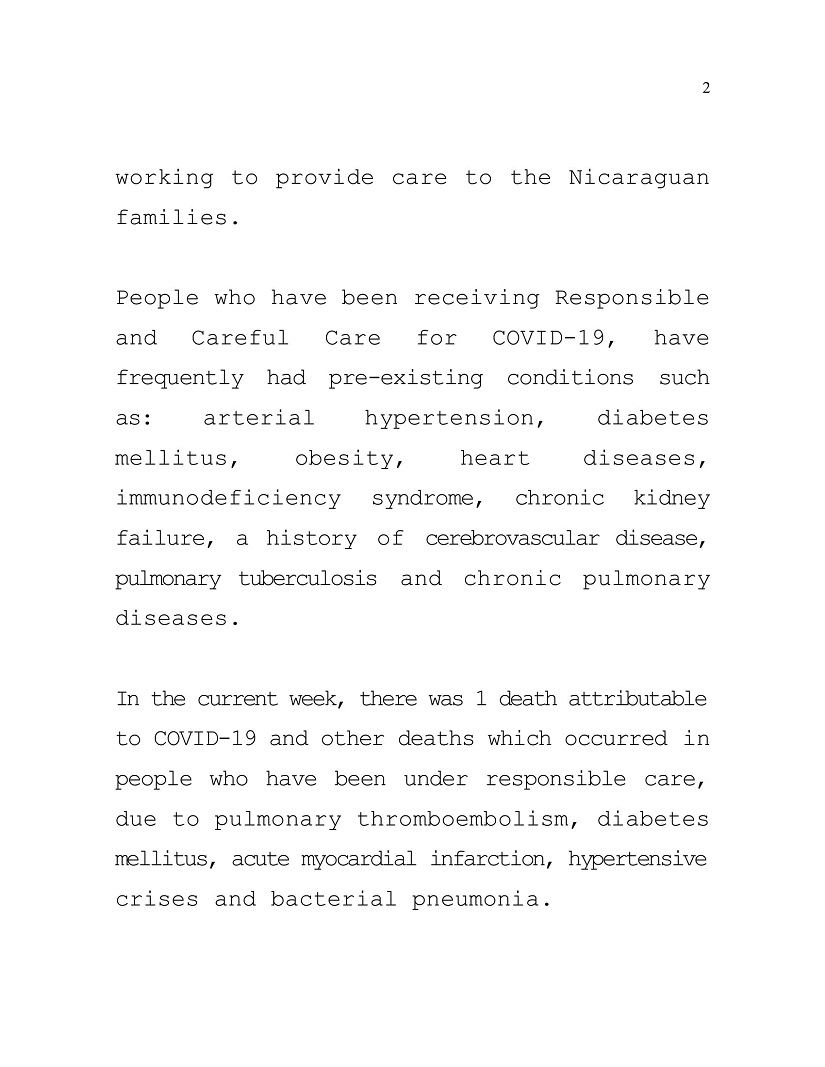 2

working to provide care to the Nicaraguan families.

People who have been receiving Responsible and Careful Care for COVID-19, have frequently had pre-existing conditions such as: arterial hypertension, diabetes mellitus, obesity, heart diseases, immunodeficiency syndrome, chronic kidney failure, a history of cerebrovascular disease, pulmonary tuberculosis and chronic pulmonary diseases.

In the current week, there was 1 death attributable to COVID-19 and other deaths which occurred in people who have been under responsible care, due to pulmonary thromboembolism, diabetes mellitus, acute myocardial infarction, hypertensive crises and bacterial pneumonia.